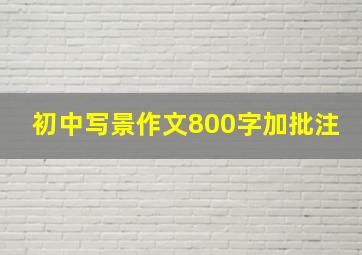 初中写景作文800字加批注